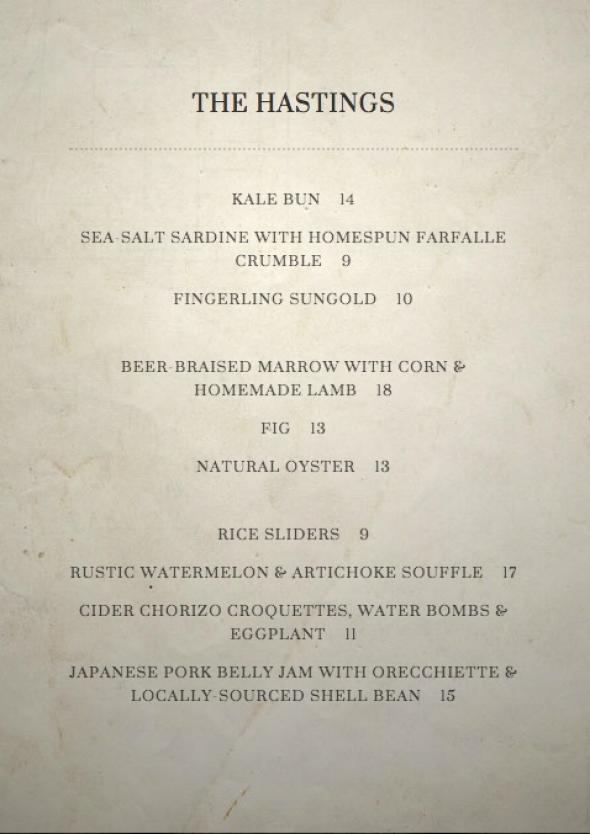 THE HASTINGS

KALE BUN 14

SEA-SALT SARDINE WITH HOMESPUN FARFALLE CRUMBLE 9

FINGERLING SUNGOLD 10

BEER-BRAISED MARROW WITH CORN & HOMEMADE LAMB 18

FIG 13

NATURAL OYSTER 13

RICE SLIDERS 9

RUSTIC WATERMELON & ARTICHOKE SOUFFLE 17

CIDER CHORIZO CROQUETTES, WATER BOMBS & EGGPLANT 11

JAPANESE PORK BELLY JAM WITH ORECCHIETTE & LOCALLY-SOURCED SHELL BEAN 15